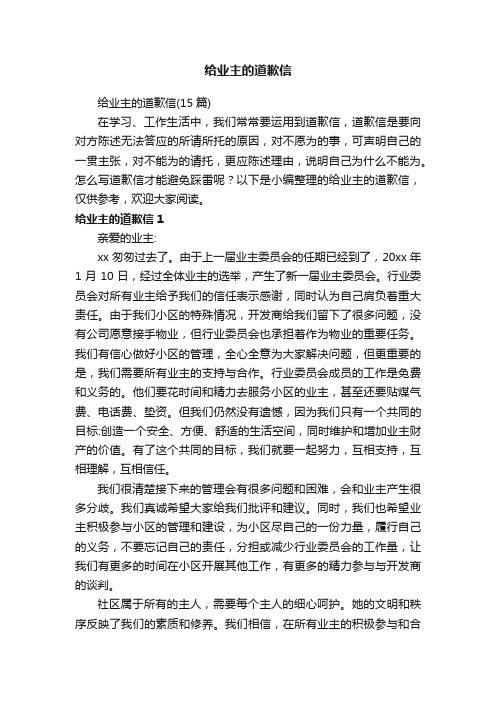 给业主的道歉信

给业主的道歉信(15 篇)

在学习、工作生活中，我们常常要运用到道歉信，道歉信是要向对方陈述无法答应的所请所托的原因，对不愿为的事，可声明自己的一贯主张，对不能为的请托，更应陈述理由，说明自己为什么不能为。怎么写道歉信才能避免踩雷呢？以下是小编整理的给业主的道歉信，仅供参考，欢迎大家阅读。

给业主的道歉信 1

亲爱的业主:

xx 匆匆过去了。由于上一届业主委员会的任期已经到了，20xx 年 1 月 10 日，经过全体业主的选举，产生了新一届业主委员会。行业委员会对所有业主给予我们的信任表示感谢，同时认为自己肩负着重大责任。由于我们小区的特殊情况，开发商给我们留下了很多问题，没有公司愿意接手物业，但行业委员会也承担着作为物业的重要任务。我们有信心做好小区的管理，全心全意为大家解决问题，但更重要的是，我们需要所有业主的支持与合作。行业委员会成员的工作是免费和义务的。他们要花时间和精力去服务小区的业主，甚至还要贴煤气费、电话费、垫资。但我们仍然没有遗憾，因为我们只有一个共同的目标:创造一个安全、方便、舒适的生活空间，同时维护和增加业主财产的价值。有了这个共同的目标，我们就要一起努力，互相支持，互相理解，互相信任。

我们很清楚接下来的管理会有很多问题和困难，会和业主产生很多分歧。我们真诚希望大家给我们批评和建议。同时，我们也希望业主积极参与小区的管理和建设，为小区尽自己的一份力量，履行自己的义务，不要忘记自己的责任，分担或减少行业委员会的工作量，让我们有更多的时间在小区开展其他工作，有更多的精力参与与开发商的谈判。

社区属于所有的主人，需要每个主人的细心呵护。她的文明和秩序反映了我们的素质和修养。我们相信，在所有业主的积极参与和合